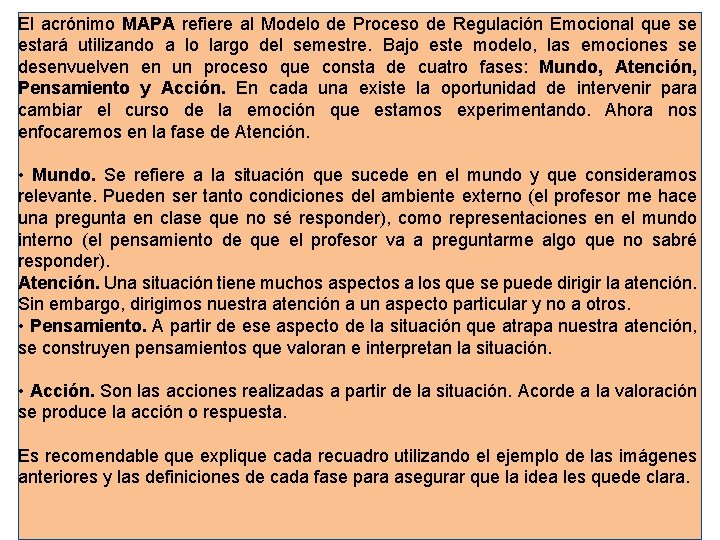 El acrónimo MAPA refiere al Modelo de Proceso de Regulación Emocional que se estará utilizando a lo largo del semestre. Bajo este modelo, las emociones se desenvuelven en un proceso que consta de cuatro fases: Mundo, Atención, Pensamiento y Acción. En cada una existe la oportunidad de intervenir para cambiar el curso de la emoción que estamos experimentando. Ahora nos enfocaremos en la fase de Atención.

• Mundo. Se refiere a la situación que sucede en el mundo y que consideramos relevante. Pueden ser tanto condiciones del ambiente externo (el profesor me hace una pregunta en clase que no sé responder), como representaciones en el mundo interno (el pensamiento de que el profesor va a preguntarme algo que no sabré responder).
Atención. Una situación tiene muchos aspectos a los que se puede dirigir la atención. Sin embargo, dirigimos nuestra atención a un aspecto particular y no a otros.
• Pensamiento. A partir de ese aspecto de la situación que atrapa nuestra atención, se construyen pensamientos que valoran e interpretan la situación.

• Acción. Son las acciones realizadas a partir de la situación. Acorde a la valoración se produce la acción o respuesta.

Es recomendable que explique cada recuadro utilizando el ejemplo de las imágenes anteriores y las definiciones de cada fase para asegurar que la idea les quede clara.